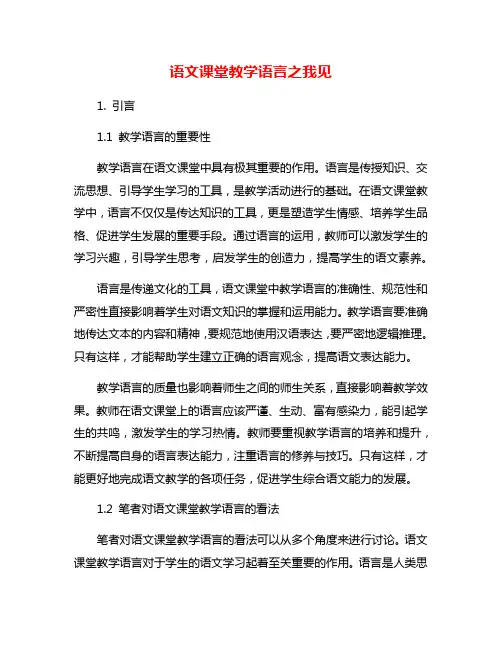 语文课堂教学语言之我见

1. 引言

1.1 教学语言的重要性

教学语言在语文课堂中具有极其重要的作用。语言是传授知识、交流思想、引导学生学习的工具，是教学活动进行的基础。在语文课堂教学中，语言不仅仅是传达知识的工具，更是塑造学生情感、培养学生品格、促进学生发展的重要手段。通过语言的运用，教师可以激发学生的学习兴趣，引导学生思考，启发学生的创造力，提高学生的语文素养。

语言是传递文化的工具，语文课堂中教学语言的准确性、规范性和严密性直接影响着学生对语文知识的掌握和运用能力。教学语言要准确地传达文本的内容和精神，要规范地使用汉语表达，要严密地逻辑推理。只有这样，才能帮助学生建立正确的语言观念，提高语文表达能力。

教学语言的质量也影响着师生之间的师生关系，直接影响着教学效果。教师在语文课堂上的语言应该严谨、生动、富有感染力，能引起学生的共鸣，激发学生的学习热情。教师要重视教学语言的培养和提升，不断提高自身的语言表达能力，注重语言的修养与技巧。只有这样，才能更好地完成语文教学的各项任务，促进学生综合语文能力的发展。

1.2 笔者对语文课堂教学语言的看法

笔者对语文课堂教学语言的看法可以从多个角度来进行讨论。语文课堂教学语言对于学生的语文学习起着至关重要的作用。语言是人类思